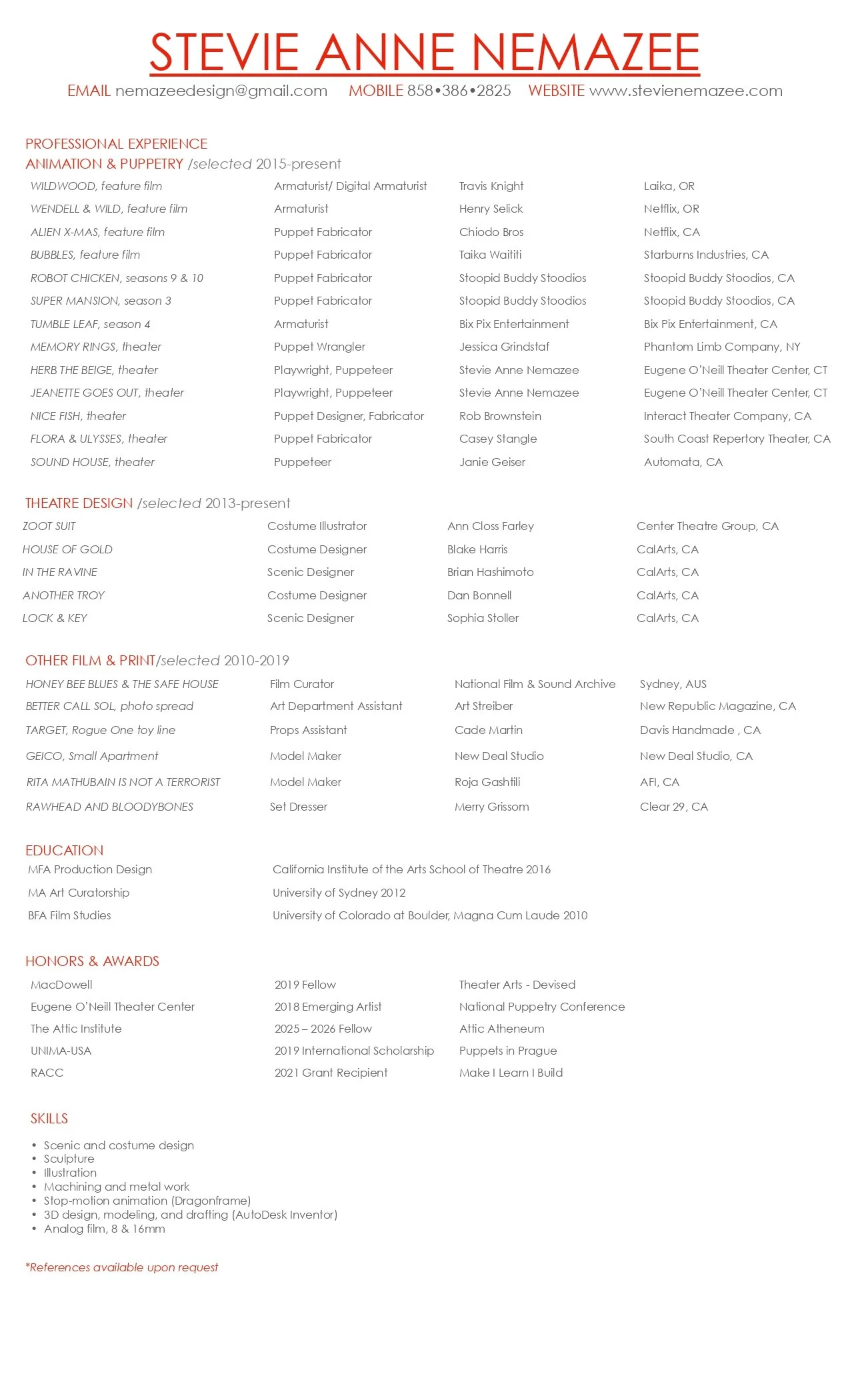 STEVIE ANNE NEMAZEE

EMAIL nemazeedesign@gmail.com MOBILE 858•386•2825 WEBSITE www.stevienemazee.com

PROFESSIONAL EXPERIENCE
ANIMATION & PUPPETRY /selected 2015-present

| | | | |
|---|---|---|---|
| WILDWOOD, feature film | Armaturist/ Digital Armaturist | Travis Knight | Laika, OR |
| WENDELL & WILD, feature film | Armaturist | Henry Selick | Netflix, OR |
| ALIEN X-MAS, feature film | Puppet Fabricator | Chiodo Bros | Netflix, CA |
| BUBBLES, feature film | Puppet Fabricator | Taika Waititi | Starburns Industries, CA |
| ROBOT CHICKEN, seasons 9 & 10 | Puppet Fabricator | Stoopid Buddy Stoodios | Stoopid Buddy Stoodios, CA |
| SUPER MANSION, season 3 | Puppet Fabricator | Stoopid Buddy Stoodios | Stoopid Buddy Stoodios, CA |
| TUMBLE LEAF, season 4 | Armaturist | Bix Pix Entertainment | Bix Pix Entertainment, CA |
| MEMORY RINGS, theater | Puppet Wrangler | Jessica Grindstaf | Phantom Limb Company, NY |
| HERB THE BEIGE, theater | Playwright, Puppeteer | Stevie Anne Nemazee | Eugene O'Neill Theater Center, CT |
| JEANETTE GOES OUT, theater | Playwright, Puppeteer | Stevie Anne Nemazee | Eugene O'Neill Theater Center, CT |
| NICE FISH, theater | Puppet Designer, Fabricator | Rob Brownstein | Interact Theater Company, CA |
| FLORA & ULYSSES, theater | Puppet Fabricator | Casey Stangle | South Coast Repertory Theater, CA |
| SOUND HOUSE, theater | Puppeteer | Janie Geiser | Automata, CA |

THEATRE DESIGN /selected 2013-present

| | | | |
|---|---|---|---|
| ZOOT SUIT | Costume Illustrator | Ann Closs Farley | Center Theatre Group, CA |
| HOUSE OF GOLD | Costume Designer | Blake Harris | CalArts, CA |
| IN THE RAVINE | Scenic Designer | Brian Hashimoto | CalArts, CA |
| ANOTHER TROY | Costume Designer | Dan Bonnell | CalArts, CA |
| LOCK & KEY | Scenic Designer | Sophia Stoller | CalArts, CA |

OTHER FILM & PRINT/selected 2010-2019

| | | | |
|---|---|---|---|
| HONEY BEE BLUES & THE SAFE HOUSE | Film Curator | National Film & Sound Archive | Sydney, AUS |
| BETTER CALL SOL, photo spread | Art Department Assistant | Art Streiber | New Republic Magazine, CA |
| TARGET, Rogue One toy line | Props Assistant | Cade Martin | Davis Handmade , CA |
| GEICO, Small Apartment | Model Maker | New Deal Studio | New Deal Studio, CA |
| RITA MATHUBAIN IS NOT A TERRORIST | Model Maker | Roja Gashtili | AFI, CA |
| RAWHEAD AND BLOODYBONES | Set Dresser | Merry Grissom | Clear 29, CA |

EDUCATION

| | |
|---|---|
| MFA Production Design | California Institute of the Arts School of Theatre 2016 |
| MA Art Curatorship | University of Sydney 2012 |
| BFA Film Studies | University of Colorado at Boulder, Magna Cum Laude 2010 |

HONORS & AWARDS

| | | |
|---|---|---|
| MacDowell | 2019 Fellow | Theater Arts - Devised |
| Eugene O'Neill Theater Center | 2018 Emerging Artist | National Puppetry Conference |
| The Attic Institute | 2025 – 2026 Fellow | Attic Atheneum |
| UNIMA-USA | 2019 International Scholarship | Puppets in Prague |
| RACC | 2021 Grant Recipient | Make I Learn I Build |

SKILLS
• Scenic and costume design
• Sculpture
• Illustration
• Machining and metal work
• Stop-motion animation (Dragonframe)
• 3D design, modeling, and drafting (AutoDesk Inventor)
• Analog film, 8 & 16mm

*References available upon request